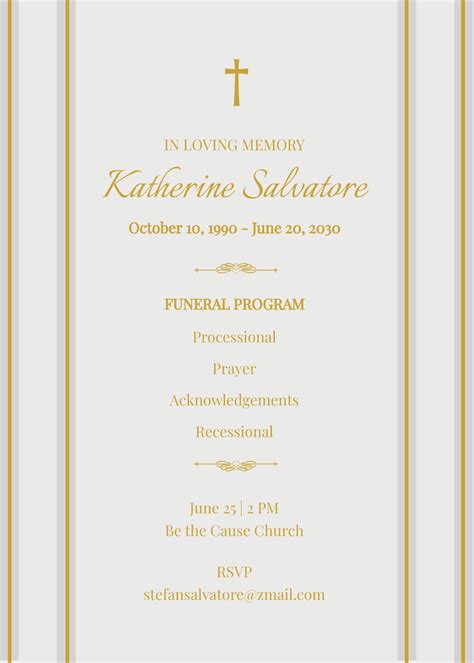 IN LOVING MEMORY

Katherine Salvatore

October 10, 1990 - June 20, 2030

FUNERAL PROGRAM

Processional

Prayer

Acknowledgements

Recessional

June 25 | 2 PM
Be the Cause Church

RSVP
stefansalvatore@zmail.com